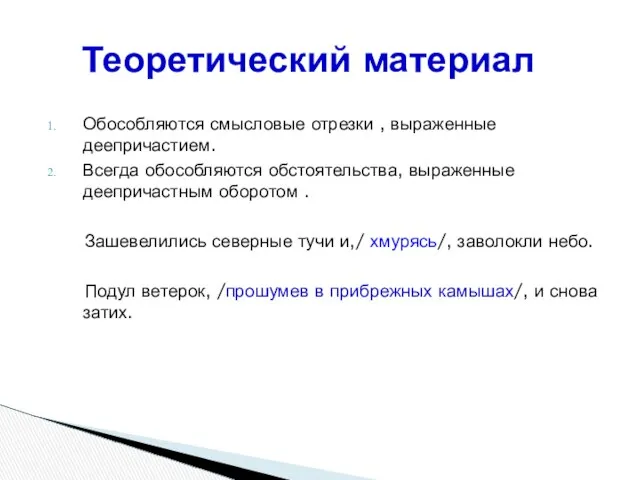 Теоретический материал

1. Обособляются смысловые отрезки , выраженные деепричастием.
2. Всегда обособляются обстоятельства, выраженные деепричастным оборотом .

Зашевелились северные тучи и,/ хмурясь/, заволокли небо.

Подул ветерок, /прошумев в прибрежных камышах/, и снова затих.